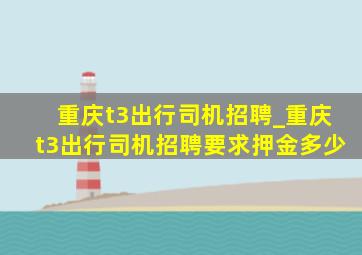 重庆t3出行司机招聘_重庆t3出行司机招聘要求押金多少